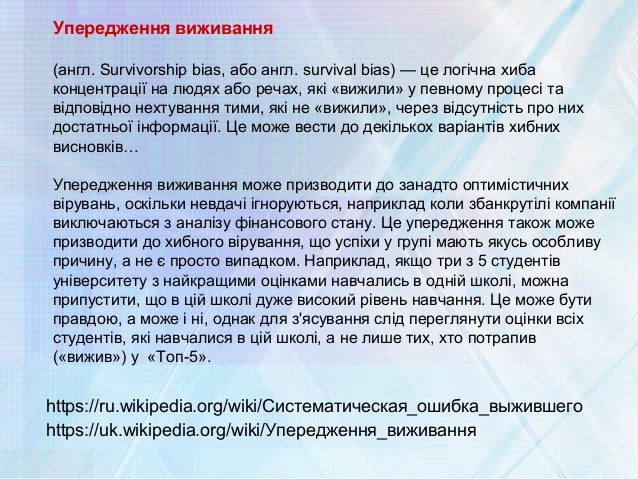 Упередження виживання

(англ. Survivorship bias, або англ. survival bias) — це логічна хиба концентрації на людях або речах, які «вижили» у певному процесі та відповідно нехтування тими, які не «вижили», через відсутність про них достатньої інформації. Це може вести до декількох варіантів хибних висновків…

Упередження виживання може призводити до занадто оптимістичних вірувань, оскільки невдачі ігноруються, наприклад коли збанкрутілі компанії виключаються з аналізу фінансового стану. Це упередження також може призводити до хибного вірування, що успіхи у групі мають якусь особливу причину, а не є просто випадком. Наприклад, якщо три з 5 студентів університету з найкращими оцінками навчались в одній школі, можна припустити, що в цій школі дуже високий рівень навчання. Це може бути правдою, а може і ні, однак для з'ясування слід переглянути оцінки всіх студентів, які навчалися в цій школі, а не лише тих, хто потрапив («вижив») у «Топ-5».

https://ru.wikipedia.org/wiki/Систематическая_ошибка_выжившего
https://uk.wikipedia.org/wiki/Упередження_виживання